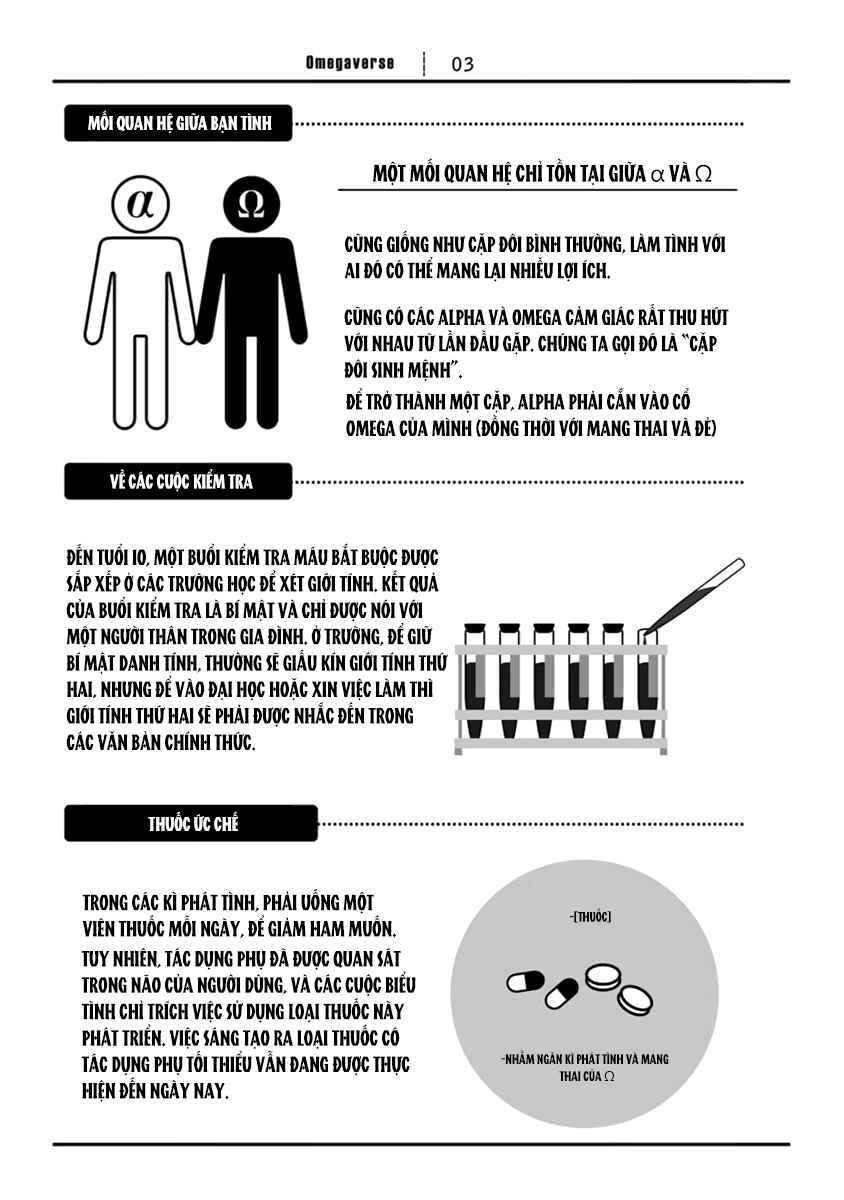 Omegaverse | 03

MỐI QUAN HỆ GIỮA BẠN TÌNH

$\alpha$ $\Omega$

MỘT MỐI QUAN HỆ CHỈ TỒN TẠI GIỮA $\alpha$ VÀ $\Omega$

CŨNG GIỐNG NHƯ CẶP ĐÔI BÌNH THƯỜNG, LÀM TÌNH VỚI AI ĐÓ CÓ THỂ MANG LẠI NHIỀU LỢI ÍCH.

CŨNG CÓ CÁC ALPHA VÀ OMEGA CẢM GIÁC RẤT THU HÚT VỚI NHAU TỪ LẦN ĐẦU GẶP. CHÚNG TA GỌI ĐÓ LÀ "CẶP ĐÔI SINH MỆNH".

ĐỂ TRỞ THÀNH MỘT CẶP, ALPHA PHẢI CẮN VÀO CỔ OMEGA CỦA MÌNH (ĐỒNG THỜI VỚI MANG THAI VÀ ĐẺ)

VỀ CÁC CUỘC KIỂM TRA

ĐẾN TUỔI 10, MỘT BUỔI KIỂM TRA MÁU BẮT BUỘC ĐƯỢC SẮP XẾP Ở CÁC TRƯỜNG HỌC ĐỂ XÉT GIỚI TÍNH. KẾT QUẢ CỦA BUỔI KIỂM TRA LÀ BÍ MẬT VÀ CHỈ ĐƯỢC NÓI VỚI MỘT NGƯỜI THÂN TRONG GIA ĐÌNH. Ở TRƯỜNG, ĐỂ GIỮ BÍ MẬT DANH TÍNH, THƯỜNG SẼ GIẤU KÍN GIỚI TÍNH THỨ HAI, NHƯNG ĐỂ VÀO ĐẠI HỌC HOẶC XIN VIỆC LÀM THÌ GIỚI TÍNH THỨ HAI SẼ PHẢI ĐƯỢC NHẮC ĐẾN TRONG CÁC VĂN BẢN CHÍNH THỨC.

THUỐC ỨC CHẾ

TRONG CÁC KÌ PHÁT TÌNH, PHẢI UỐNG MỘT VIÊN THUỐC MỖI NGÀY, ĐỂ GIẢM HAM MUỐN. TUY NHIÊN, TÁC DỤNG PHỤ ĐÃ ĐƯỢC QUAN SÁT TRONG NÃO CỦA NGƯỜI DÙNG, VÀ CÁC CUỘC BIỂU TÌNH CHỈ TRÍCH VIỆC SỬ DỤNG LOẠI THUỐC NÀY PHÁT TRIỂN. VIỆC SÁNG TẠO RA LOẠI THUỐC CÓ TÁC DỤNG PHỤ TỐI THIỂU VẪN ĐANG ĐƯỢC THỰC HIỆN ĐẾN NGÀY NAY.

-[THUỐC]

-NHẰM NGĂN KÌ PHÁT TÌNH VÀ MANG THAI CỦA $\Omega$